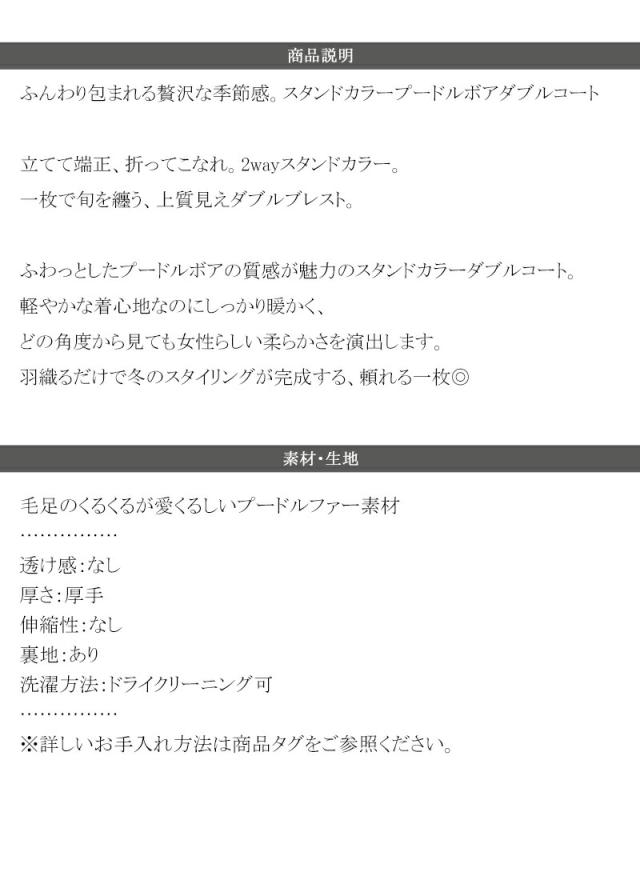 商品説明

ふんわり包まれる贅沢な季節感。スタンドカラープードルボアダブルコート

立てて端正、折ってこなれ。2wayスタンドカラー。

一枚で旬を纏う、上質見えダブルブレスト。

ふわっとしたプードルボアの質感が魅力のスタンドカラーダブルコート。

軽やかな着心地なのにしっかり暖かく、

どの角度から見ても女性らしい柔らかさを演出します。

羽織るだけで冬のスタイリングが完成する、頼れる一枚◎

素材・生地

毛足のくるくるが愛くるしいプードルファー素材

……………

透け感:なし

厚さ:厚手

伸縮性:なし

裏地:あり

洗濯方法:ドライクリーニング可

……………

※詳しいお手入れ方法は商品タグをご参照ください。